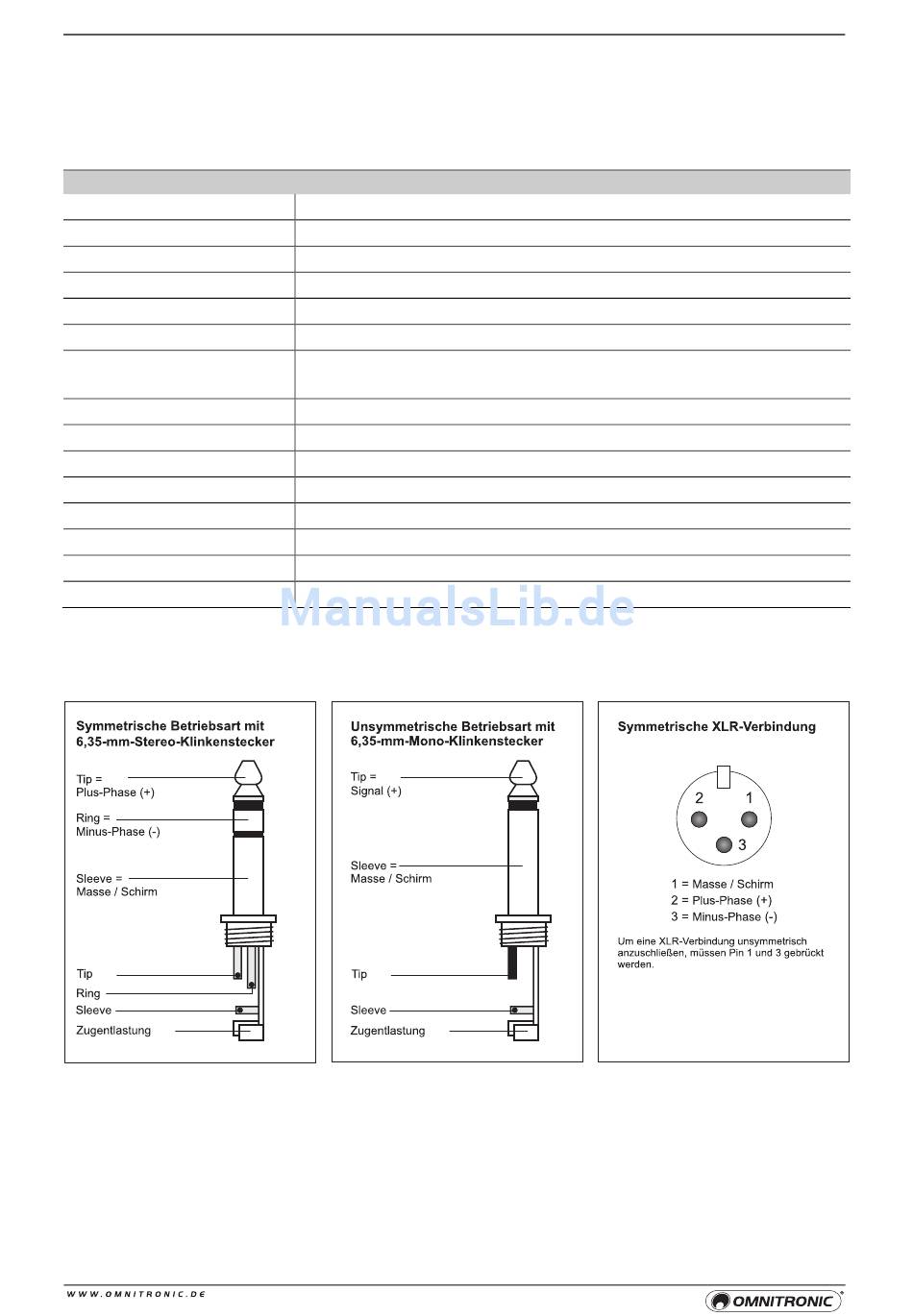 ManualsLib.de

Symmetrische Betriebsart mit 6,35-mm-Stereo-Klinkenstecker

Tip = Plus-Phase (+)

Ring = Minus-Phase (-)

Sleeve = Masse / Schirm

Tip

Ring

Sleeve

Zugentlastung

Unsymmetrische Betriebsart mit 6,35-mm-Mono-Klinkenstecker

Tip = Signal (+)

Sleeve = Masse / Schirm

Tip

Sleeve

Zugentlastung

Symmetrische XLR-Verbindung

2 1 3

1 = Masse / Schirm
2 = Plus-Phase (+)
3 = Minus-Phase (-)

Um eine XLR-Verbindung unsymmetrisch anzuschließen, müssen Pin 1 und 3 gebrückt werden.

WWW.OMNITRONIC.DE

OMNITRONIC